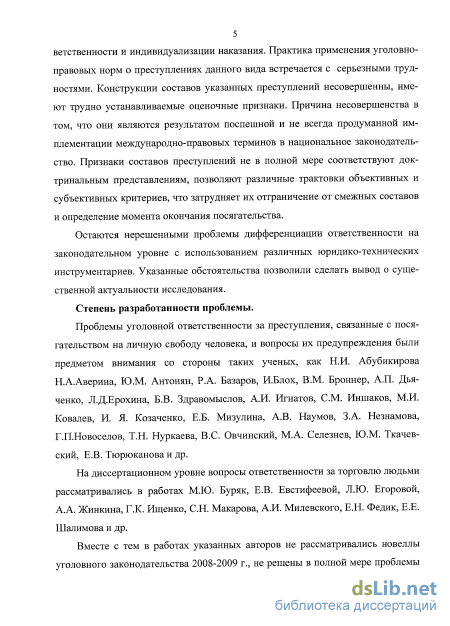 5

ветственности и индивидуализации наказания. Практика применения уголовно-правовых норм о преступлениях данного вида встречается с серьезными трудностями. Конструкции составов указанных преступлений несовершенны, имеют трудно устанавливаемые оценочные признаки. Причина несовершенства в том, что они являются результатом поспешной и не всегда продуманной имплементации международно-правовых терминов в национальное законодательство. Признаки составов преступлений не в полной мере соответствуют доктринальным представлениям, позволяют различные трактовки объективных и субъективных критериев, что затрудняет их отграничение от смежных составов и определение момента окончания посягательства.

Остаются нерешенными проблемы дифференциации ответственности на законодательном уровне с использованием различных юридико-технических инструментариев. Указанные обстоятельства позволили сделать вывод о существенной актуальности исследования.

Степень разработанности проблемы.

Проблемы уголовной ответственности за преступления, связанные с посягательством на личную свободу человека, и вопросы их предупреждения были предметом внимания со стороны таких ученых, как Н.И. Абубикирова Н.А.Аверина, Ю.М. Антонян, Р.А. Базаров, И.Блох, В.М. Броннер, А.П. Дьяченко, Л.Д.Ерохина, Б.В. Здравомыслов, А.И. Игнатов, С.М. Иншаков, М.И. Ковалев, И. Я. Козаченко, Е.Б. Мизулина, А.В. Наумов, З.А. Незнамова, Г.П.Новоселов, Т.Н. Нуркаева, В.С. Овчинский, М.А. Селезнев, Ю.М. Ткачевский, Е.В. Тюрюканова и др.

На диссертационном уровне вопросы ответственности за торговлю людьми рассматривались в работах М.Ю. Буряк, Е.В. Евстифеевой, Л.Ю. Егоровой, А.А. Жинкина, Г.К. Ищенко, С.Н. Макарова, А.И. Милевского, Е.Н. Федик, Е.Е. Шалимова и др.

Вместе с тем в работах указанных авторов не рассматривались новеллы уголовного законодательства 2008-2009 г., не решены в полной мере проблемы

dsLib.net
библиотека диссертаций